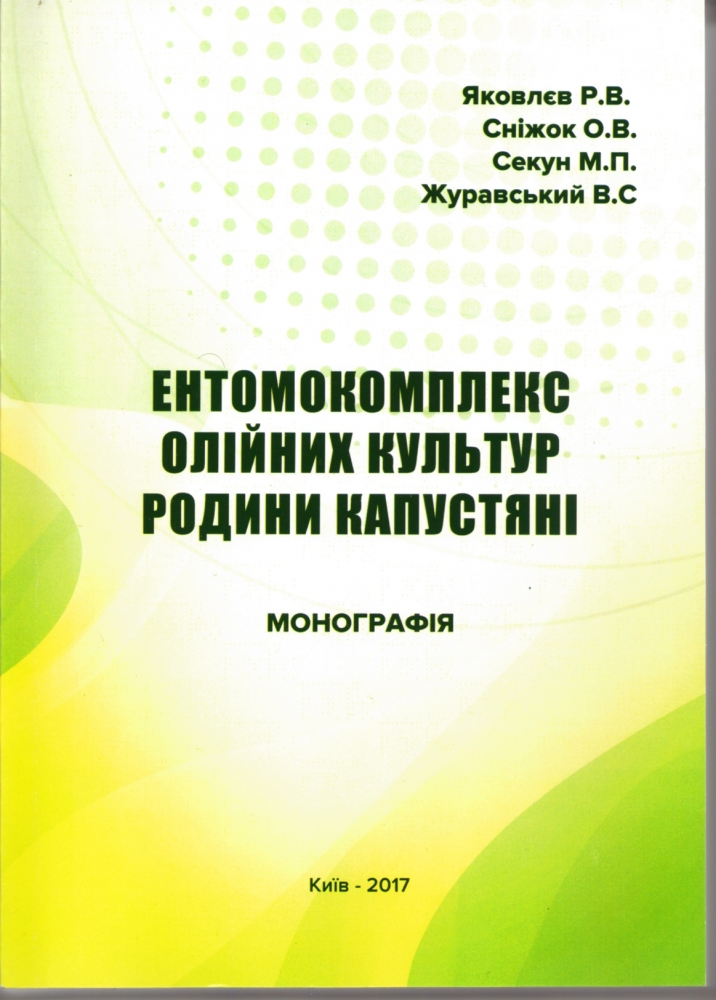 Яковлєв Р.В.
Сніжок О.В.
Секун М.П.
Журавський В.С

ЕНТОМОКОМПЛЕКС
ОЛІЙНИХ КУЛЬТУР
РОДИНИ КАПУСТЯНІ

МОНОГРАФІЯ

Київ - 2017